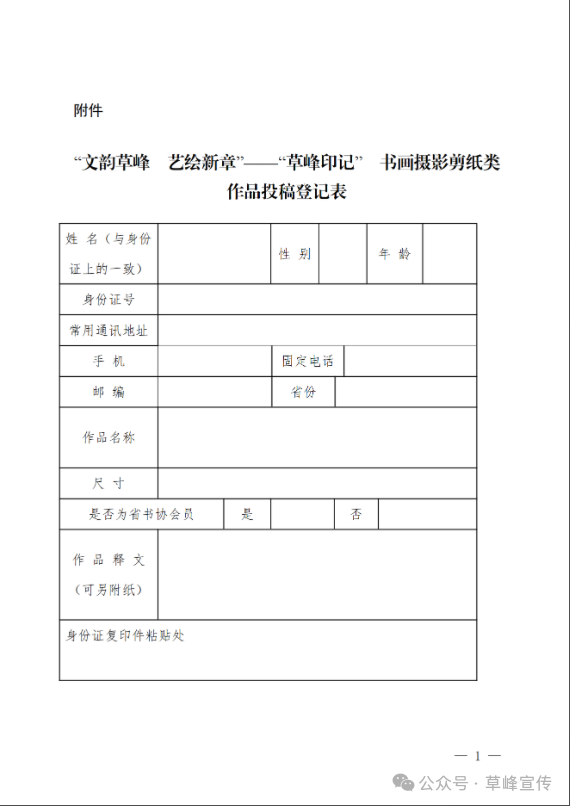 附件

“文韵草峰　艺绘新章”——“草峰印记”　书画摄影剪纸类作品投稿登记表

| 姓 名（与身份证上的一致） | | 性 别 | | 年 龄 | |
|---|---|---|---|---|---|
| 身份证号 | | | | | |
| 常用通讯地址 | | | | | |
| 手 机 | | 固定电话 | | | |
| 邮 编 | | 省份 | | | |
| 作品名称 | | | | | |
| 尺 寸 | | | | | |
| 是否为省书协会员 | 是 | | 否 | | |
| 作 品 释 文（可另附纸） | | | | | |
| 身份证复印件粘贴处 | | | | | |

— 1 —

公众号 · 草峰宣传